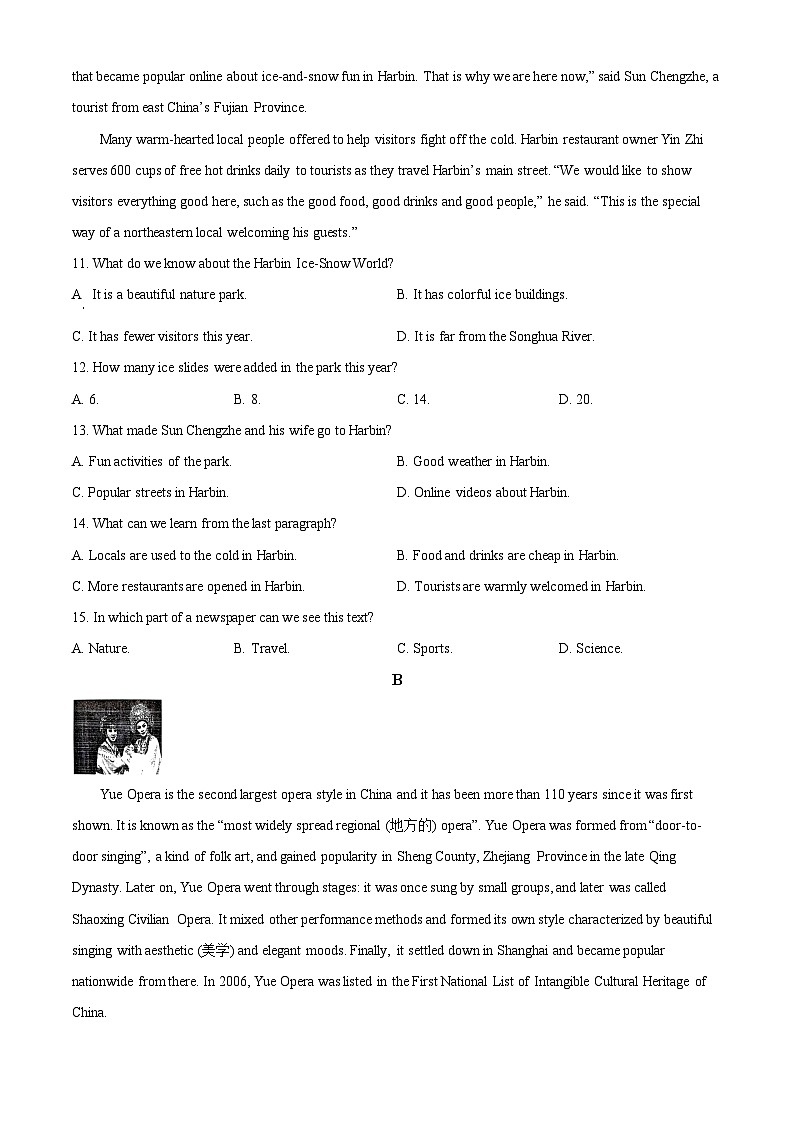 that became popular online about ice-and-snow fun in Harbin. That is why we are here now," said Sun Chengzhe, a tourist from east China's Fujian Province.

Many warm-hearted local people offered to help visitors fight off the cold. Harbin restaurant owner Yin Zhi serves 600 cups of free hot drinks daily to tourists as they travel Harbin's main street. "We would like to show visitors everything good here, such as the good food, good drinks and good people," he said. "This is the special way of a northeastern local welcoming his guests."

11. What do we know about the Harbin Ice-Snow World?

A. It is a beautiful nature park.
B. It has colorful ice buildings.
C. It has fewer visitors this year.
D. It is far from the Songhua River.

12. How many ice slides were added in the park this year?

A. 6.
B. 8.
C. 14.
D. 20.

13. What made Sun Chengzhe and his wife go to Harbin?

A. Fun activities of the park.
B. Good weather in Harbin.
C. Popular streets in Harbin.
D. Online videos about Harbin.

14. What can we learn from the last paragraph?

A. Locals are used to the cold in Harbin.
B. Food and drinks are cheap in Harbin.
C. More restaurants are opened in Harbin.
D. Tourists are warmly welcomed in Harbin.

15. In which part of a newspaper can we see this text?

A. Nature.
B. Travel.
C. Sports.
D. Science.

B

Yue Opera is the second largest opera style in China and it has been more than 110 years since it was first shown. It is known as the "most widely spread regional (地方的) opera". Yue Opera was formed from "door-to-door singing", a kind of folk art, and gained popularity in Sheng County, Zhejiang Province in the late Qing Dynasty. Later on, Yue Opera went through stages: it was once sung by small groups, and later was called Shaoxing Civilian Opera. It mixed other performance methods and formed its own style characterized by beautiful singing with aesthetic (美学) and elegant moods. Finally, it settled down in Shanghai and became popular nationwide from there. In 2006, Yue Opera was listed in the First National List of Intangible Cultural Heritage of China.